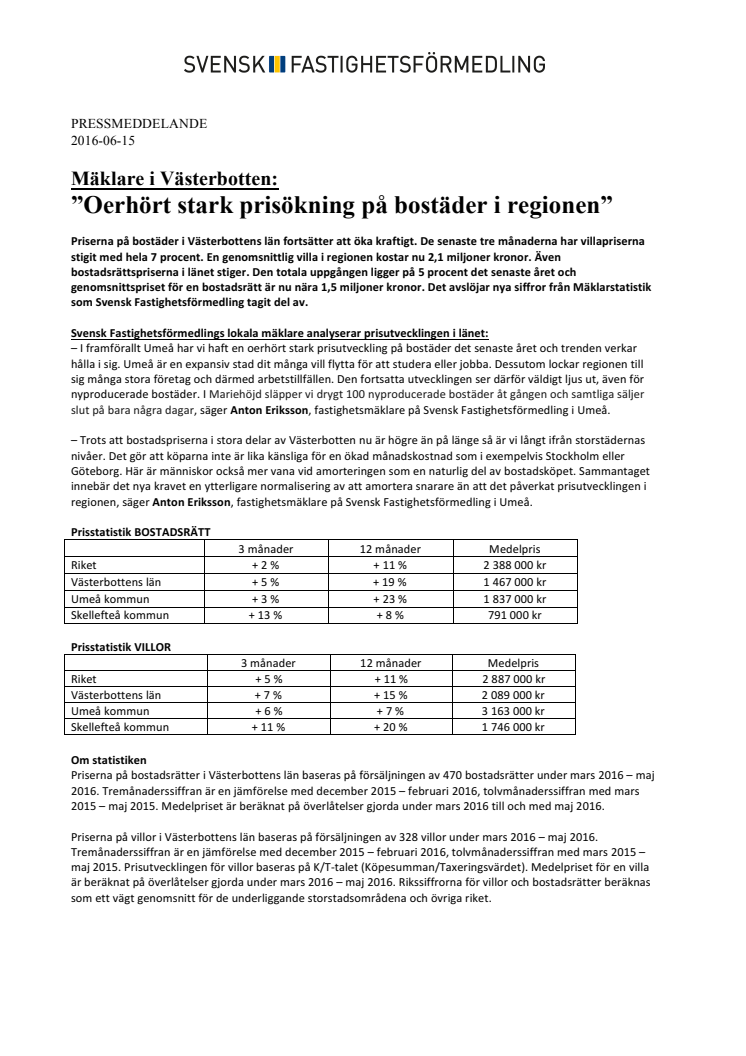 SVENSK FASTIGHETSFÖRMEDLING

PRESSMEDDELANDE
2016-06-15

Mäklare i Västerbotten:
”Oerhört stark prisökning på bostäder i regionen”

Priserna på bostäder i Västerbottens län fortsätter att öka kraftigt. De senaste tre månaderna har villapriserna stigit med hela 7 procent. En genomsnittlig villa i regionen kostar nu 2,1 miljoner kronor. Även bostadsrättspriserna i länet stiger. Den totala uppgången ligger på 5 procent det senaste året och genomsnittspriset för en bostadsrätt är nu nära 1,5 miljoner kronor. Det avslöjar nya siffror från Mäklarstatistik som Svensk Fastighetsförmedling tagit del av.

Svensk Fastighetsförmedlings lokala mäklare analyserar prisutvecklingen i länet:
– I framförallt Umeå har vi haft en oerhört stark prisutveckling på bostäder det senaste året och trenden verkar hålla i sig. Umeå är en expansiv stad dit många vill flytta för att studera eller jobba. Dessutom lockar regionen till sig många stora företag och därmed arbetstillfällen. Den fortsatta utvecklingen ser därför väldigt ljus ut, även för nyproducerade bostäder. I Mariehöjd släpper vi drygt 100 nyproducerade bostäder åt gången och samtliga säljer slut på bara några dagar, säger Anton Eriksson, fastighetsmäklare på Svensk Fastighetsförmedling i Umeå.

– Trots att bostadspriserna i stora delar av Västerbotten nu är högre än på länge så är vi långt ifrån storstädernas nivåer. Det gör att köparna inte är lika känsliga för en ökad månadskostnad som i exempelvis Stockholm eller Göteborg. Här är människor också mer vana vid amorteringen som en naturlig del av bostadsköpet. Sammantaget innebär det nya kravet en ytterligare normalisering av att amortera snarare än att det påverkat prisutvecklingen i regionen, säger Anton Eriksson, fastighetsmäklare på Svensk Fastighetsförmedling i Umeå.

Prisstatistik BOSTADSRÄTT

| | 3 månader | 12 månader | Medelpris |
|---|---|---|---|
| Riket | + 2 % | + 11 % | 2 388 000 kr |
| Västerbottens län | + 5 % | + 19 % | 1 467 000 kr |
| Umeå kommun | + 3 % | + 23 % | 1 837 000 kr |
| Skellefteå kommun | + 13 % | + 8 % | 791 000 kr |

Prisstatistik VILLOR

| | 3 månader | 12 månader | Medelpris |
|---|---|---|---|
| Riket | + 5 % | + 11 % | 2 887 000 kr |
| Västerbottens län | + 7 % | + 15 % | 2 089 000 kr |
| Umeå kommun | + 6 % | + 7 % | 3 163 000 kr |
| Skellefteå kommun | + 11 % | + 20 % | 1 746 000 kr |

Om statistiken
Priserna på bostadsrätter i Västerbottens län baseras på försäljningen av 470 bostadsrätter under mars 2016 – maj 2016. Tremånaderssiffran är en jämförelse med december 2015 – februari 2016, tolvmånaderssiffran med mars 2015 – maj 2015. Medelpriset är beräknat på överlåtelser gjorda under mars 2016 till och med maj 2016.

Priserna på villor i Västerbottens län baseras på försäljningen av 328 villor under mars 2016 – maj 2016. Tremånaderssiffran är en jämförelse med december 2015 – februari 2016, tolvmånaderssiffran med mars 2015 – maj 2015. Prisutvecklingen för villor baseras på K/T-talet (Köpesumman/Taxeringsvärdet). Medelpriset för en villa är beräknat på överlåtelser gjorda under mars 2016 – maj 2016. Rikssiffrorna för villor och bostadsrätter beräknas som ett vägt genomsnitt för de underliggande storstadsområdena och övriga riket.